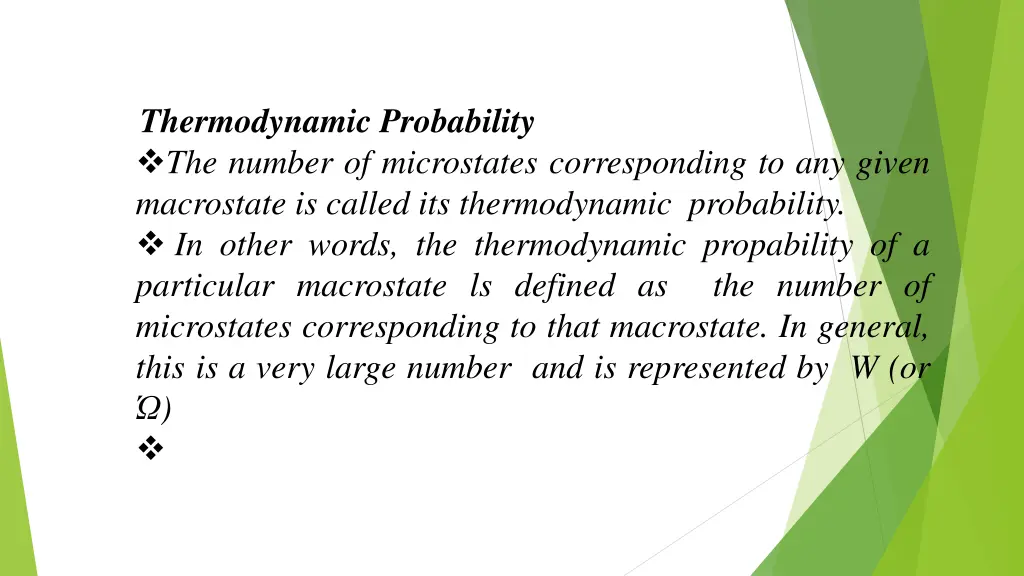 Thermodynamic Probability

❖The number of microstates corresponding to any given macrostate is called its thermodynamic probability.

❖ In other words, the thermodynamic propability of a particular macrostate ls defined as the number of microstates corresponding to that macrostate. In general, this is a very large number and is represented by W (or Ώ)

❖